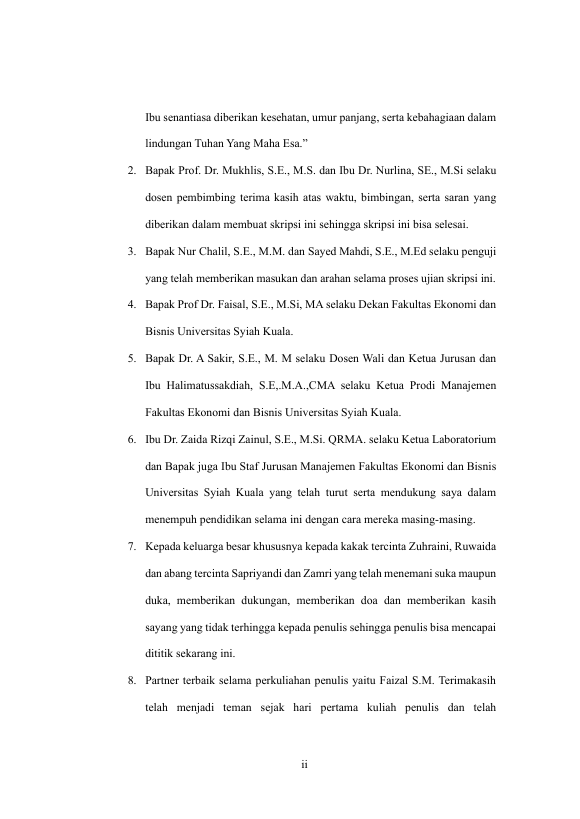 Ibu senantiasa diberikan kesehatan, umur panjang, serta kebahagiaan dalam lindungan Tuhan Yang Maha Esa.”

2. Bapak Prof. Dr. Mukhlis, S.E., M.S. dan Ibu Dr. Nurlina, SE., M.Si selaku dosen pembimbing terima kasih atas waktu, bimbingan, serta saran yang diberikan dalam membuat skripsi ini sehingga skripsi ini bisa selesai.

3. Bapak Nur Chalil, S.E., M.M. dan Sayed Mahdi, S.E., M.Ed selaku penguji yang telah memberikan masukan dan arahan selama proses ujian skripsi ini.

4. Bapak Prof Dr. Faisal, S.E., M.Si, MA selaku Dekan Fakultas Ekonomi dan Bisnis Universitas Syiah Kuala.

5. Bapak Dr. A Sakir, S.E., M. M selaku Dosen Wali dan Ketua Jurusan dan Ibu Halimatussakdiah, S.E,.M.A.,CMA selaku Ketua Prodi Manajemen Fakultas Ekonomi dan Bisnis Universitas Syiah Kuala.

6. Ibu Dr. Zaida Rizqi Zainul, S.E., M.Si. QRMA. selaku Ketua Laboratorium dan Bapak juga Ibu Staf Jurusan Manajemen Fakultas Ekonomi dan Bisnis Universitas Syiah Kuala yang telah turut serta mendukung saya dalam menempuh pendidikan selama ini dengan cara mereka masing-masing.

7. Kepada keluarga besar khususnya kepada kakak tercinta Zuhraini, Ruwaida dan abang tercinta Sapriyandi dan Zamri yang telah menemani suka maupun duka, memberikan dukungan, memberikan doa dan memberikan kasih sayang yang tidak terhingga kepada penulis sehingga penulis bisa mencapai dititik sekarang ini.

8. Partner terbaik selama perkuliahan penulis yaitu Faizal S.M. Terimakasih telah menjadi teman sejak hari pertama kuliah penulis dan telah

ii